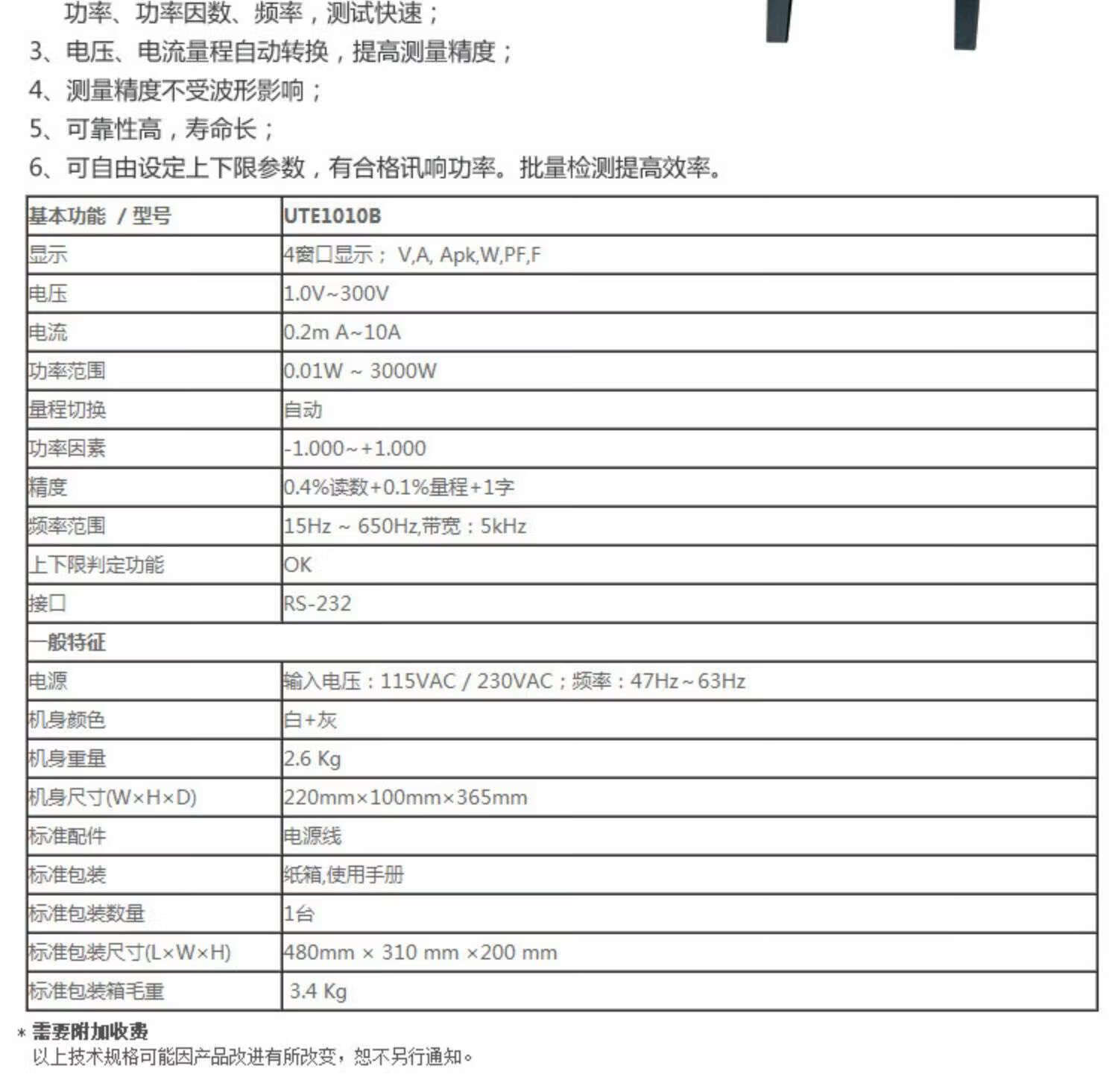 功率、功率因数、频率，测试快速；
3、电压、电流量程自动转换，提高测量精度；
4、测量精度不受波形影响；
5、可靠性高，寿命长；
6、可自由设定上下限参数，有合格讯响功率。批量检测提高效率。

| 基本功能 / 型号 | UTE1010B |
|---|---|
| 显示 | 4窗口显示； V,A, Apk,W,PF,F |
| 电压 | 1.0V~300V |
| 电流 | 0.2m A~10A |
| 功率范围 | 0.01W ~ 3000W |
| 量程切换 | 自动 |
| 功率因素 | -1.000~+1.000 |
| 精度 | 0.4%读数+0.1%量程+1字 |
| 频率范围 | 15Hz ~ 650Hz,带宽：5kHz |
| 上下限判定功能 | OK |
| 接口 | RS-232 |
| 一般特征 | |
| 电源 | 输入电压：115VAC / 230VAC；频率：47Hz~63Hz |
| 机身颜色 | 白+灰 |
| 机身重量 | 2.6 Kg |
| 机身尺寸(W×H×D) | 220mm×100mm×365mm |
| 标准配件 | 电源线 |
| 标准包装 | 纸箱,使用手册 |
| 标准包装数量 | 1台 |
| 标准包装尺寸(L×W×H) | 480mm × 310 mm ×200 mm |
| 标准包装箱毛重 | 3.4 Kg |

* 需要附加收费
以上技术规格可能因产品改进有所改变，恕不另行通知。